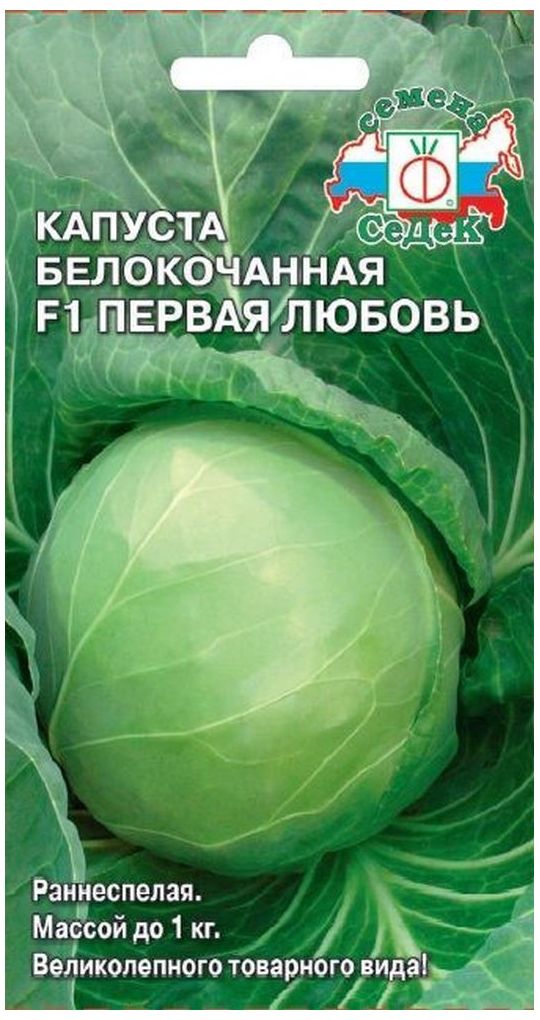 семена
СеДеК

КАПУСТА БЕЛОКОЧАННАЯ F1 ПЕРВАЯ ЛЮБОВЬ

Раннеспелая.
Массой до 1 кг.
Великолепного товарного вида!